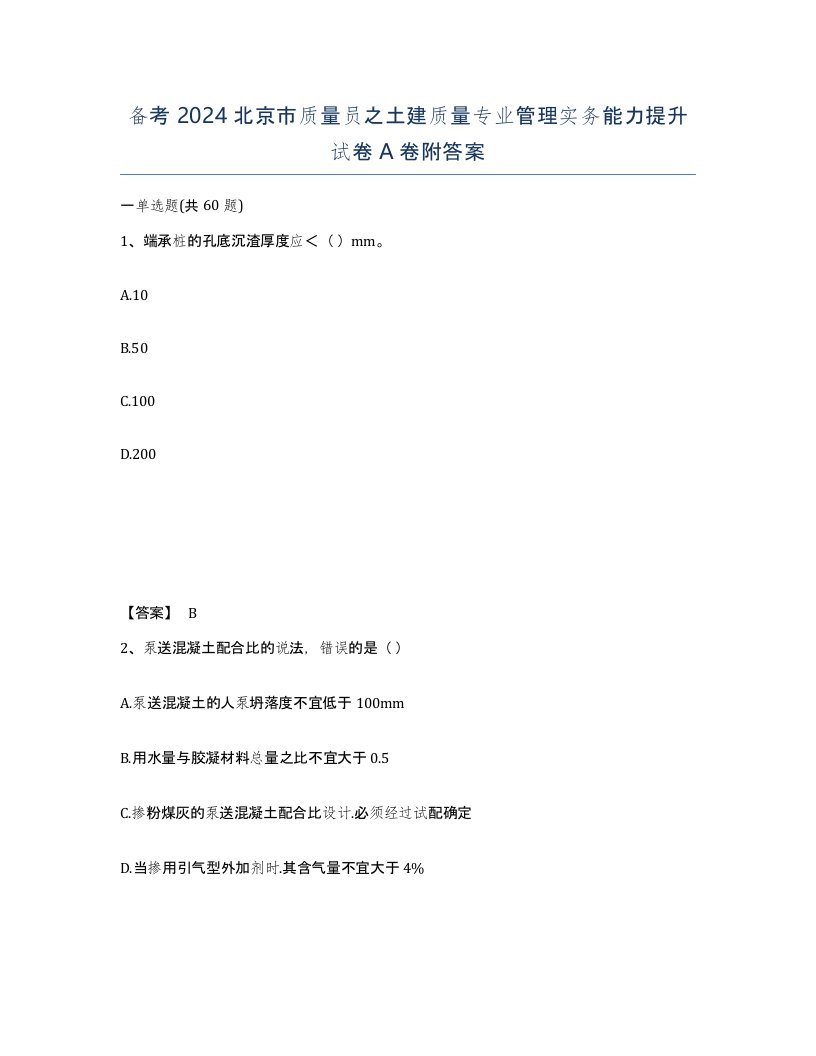 备考 2024 北京市质量员之土建质量专业管理实务能力提升试卷 A 卷附答案

一单选题(共 60 题)

1、端承桩的孔底沉渣厚度应＜（）mm。

A.10

B.50

C.100

D.200

【答案】 B

2、泵送混凝土配合比的说法，错误的是（）

A.泵送混凝土的人泵坍落度不宜低于 100mm

B.用水量与胶凝材料总量之比不宜大于 0.5

C.掺粉煤灰的泵送混凝土配合比设计.必须经过试配确定

D.当掺用引气型外加剂时.其含气量不宜大于 4%